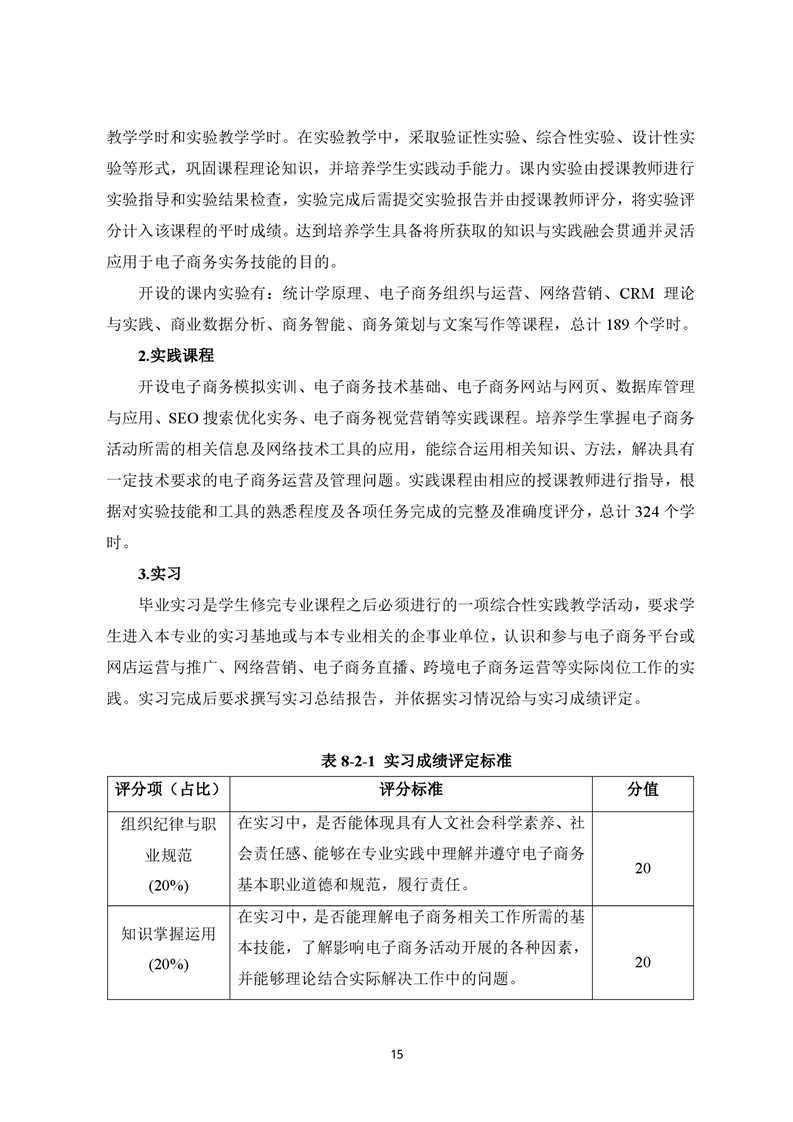 教学学时和实验教学学时。在实验教学中，采取验证性实验、综合性实验、设计性实验等形式，巩固课程理论知识，并培养学生实践动手能力。课内实验由授课教师进行实验指导和实验结果检查，实验完成后需提交实验报告并由授课教师评分，将实验评分计入该课程的平时成绩。达到培养学生具备将所获取的知识与实践融会贯通并灵活应用于电子商务实务技能的目的。

开设的课内实验有：统计学原理、电子商务组织与运营、网络营销、CRM 理论与实践、商业数据分析、商务智能、商务策划与文案写作等课程，总计 189 个学时。

2.实践课程

开设电子商务模拟实训、电子商务技术基础、电子商务网站与网页、数据库管理与应用、SEO 搜索优化实务、电子商务视觉营销等实践课程。培养学生掌握电子商务活动所需的相关信息及网络技术工具的应用，能综合运用相关知识、方法，解决具有一定技术要求的电子商务运营及管理问题。实践课程由相应的授课教师进行指导，根据对实验技能和工具的熟悉程度及各项任务完成的完整及准确度评分，总计 324 个学时。

3.实习

毕业实习是学生修完专业课程之后必须进行的一项综合性实践教学活动，要求学生进入本专业的实习基地或与本专业相关的企事业单位，认识和参与电子商务平台或网店运营与推广、网络营销、电子商务直播、跨境电子商务运营等实际岗位工作的实践。实习完成后要求撰写实习总结报告，并依据实习情况给与实习成绩评定。

表 8-2-1 实习成绩评定标准

| 评分项（占比） | 评分标准 | 分值 |
|---|---|---|
| 组织纪律与职业规范 (20%) | 在实习中，是否能体现具有人文社会科学素养、社会责任感、能够在专业实践中理解并遵守电子商务基本职业道德和规范，履行责任。 | 20 |
| 知识掌握运用 (20%) | 在实习中，是否能理解电子商务相关工作所需的基本技能，了解影响电子商务活动开展的各种因素，并能够理论结合实际解决工作中的问题。 | 20 |

15